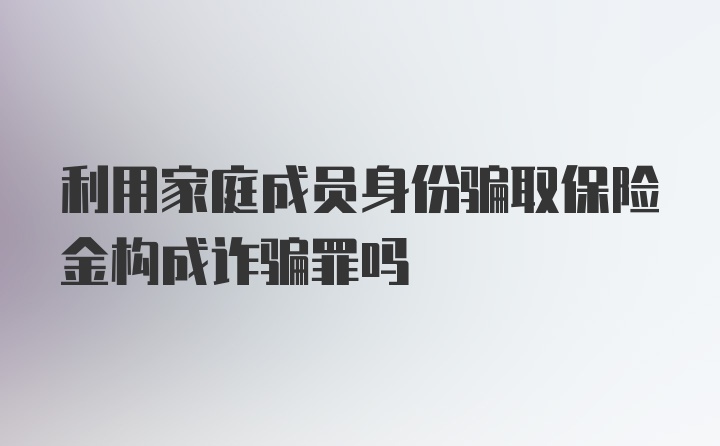 利用家庭成员身份骗取保险金构成诈骗罪吗